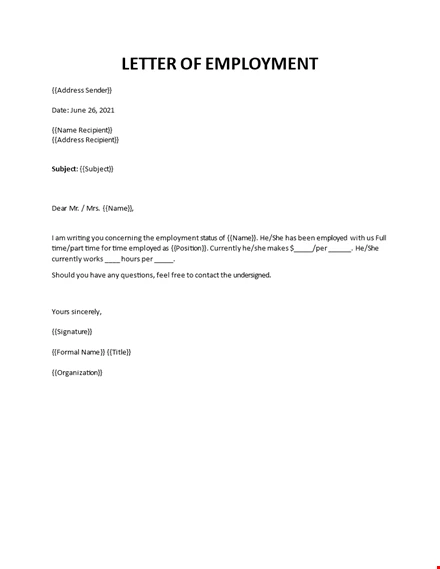 LETTER OF EMPLOYMENT

{{Address Sender}}

Date: June 26, 2021

{{Name Recipient}}
{{Address Recipient}}

Subject: {{Subject}}

Dear Mr. / Mrs. {{Name}},

I am writing you concerning the employment status of {{Name}}. He/She has been employed with us Full time/part time for time employed as {{Position}}. Currently he/she makes $_____/per ______. He/She currently works ____ hours per _____.

Should you have any questions, feel free to contact the undersigned.

Yours sincerely,

{{Signature}}

{{Formal Name}} {{Title}}

{{Organization}}